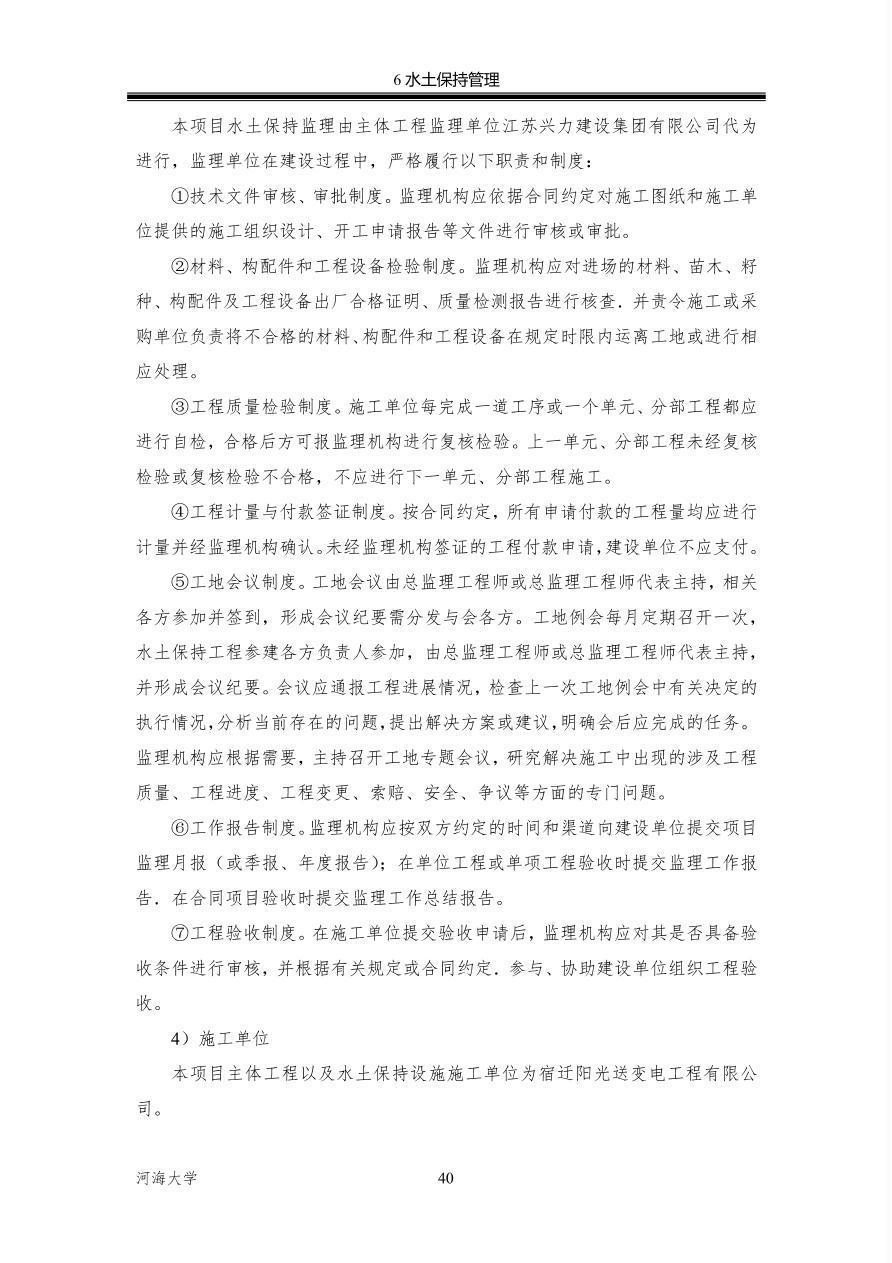 6水土保持管理

本项目水土保持监理由主体工程监理单位江苏兴力建设集团有限公司代为进行，监理单位在建设过程中，严格履行以下职责和制度：

①技术文件审核、审批制度。监理机构应依据合同约定对施工图纸和施工单位提供的施工组织设计、开工申请报告等文件进行审核或审批。

②材料、构配件和工程设备检验制度。监理机构应对进场的材料、苗木、籽种、构配件及工程设备出厂合格证明、质量检测报告进行核查．并责令施工或采购单位负责将不合格的材料、构配件和工程设备在规定时限内运离工地或进行相应处理。

③工程质量检验制度。施工单位每完成一道工序或一个单元、分部工程都应进行自检，合格后方可报监理机构进行复核检验。上一单元、分部工程未经复核检验或复核检验不合格，不应进行下一单元、分部工程施工。

④工程计量与付款签证制度。按合同约定，所有申请付款的工程量均应进行计量并经监理机构确认。未经监理机构签证的工程付款申请，建设单位不应支付。

⑤工地会议制度。工地会议由总监理工程师或总监理工程师代表主持，相关各方参加并签到，形成会议纪要需分发与会各方。工地例会每月定期召开一次，水土保持工程参建各方负责人参加，由总监理工程师或总监理工程师代表主持，并形成会议纪要。会议应通报工程进展情况，检查上一次工地例会中有关决定的执行情况，分析当前存在的问题，提出解决方案或建议，明确会后应完成的任务。监理机构应根据需要，主持召开工地专题会议，研究解决施工中出现的涉及工程质量、工程进度、工程变更、索赔、安全、争议等方面的专门问题。

⑥工作报告制度。监理机构应按双方约定的时间和渠道向建设单位提交项目监理月报（或季报、年度报告）；在单位工程或单项工程验收时提交监理工作报告．在合同项目验收时提交监理工作总结报告。

⑦工程验收制度。在施工单位提交验收申请后，监理机构应对其是否具备验收条件进行审核，并根据有关规定或合同约定．参与、协助建设单位组织工程验收。

4）施工单位

本项目主体工程以及水土保持设施施工单位为宿迁阳光送变电工程有限公司。

河海大学 40